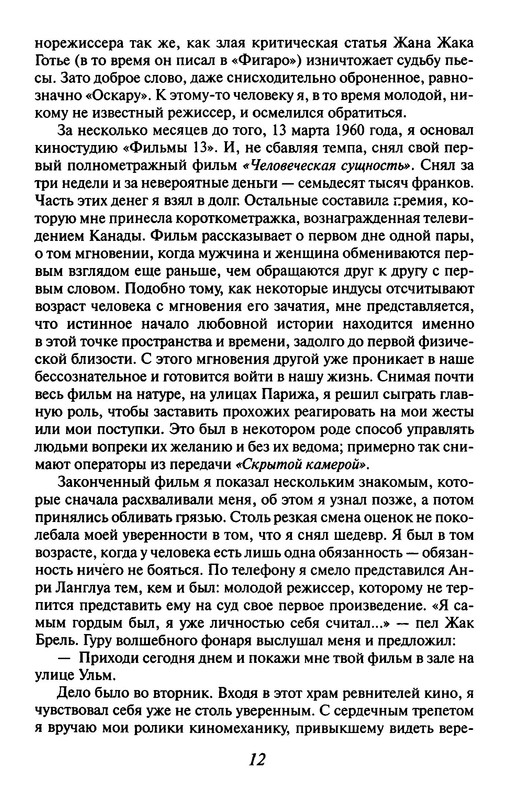 норежиссера так же, как злая критическая статья Жана Жака Готье (в то время он писал в «Фигаро») изничтожает судьбу пьесы. Зато доброе слово, даже снисходительно оброненное, равнозначно «Оскару». К этому-то человеку я, в то время молодой, никому не известный режиссер, и осмелился обратиться.

За несколько месяцев до того, 13 марта 1960 года, я основал киностудию «Фильмы 13». И, не сбавляя темпа, снял свой первый полнометражный фильм «Человеческая сущность». Снял за три недели и за невероятные деньги — семьдесят тысяч франков. Часть этих денег я взял в долг. Остальные составила премия, которую мне принесла короткометражка, вознагражденная телевидением Канады. Фильм рассказывает о первом дне одной пары, о том мгновении, когда мужчина и женщина обмениваются первым взглядом еще раньше, чем обращаются друг к другу с первым словом. Подобно тому, как некоторые индусы отсчитывают возраст человека с мгновения его зачатия, мне представляется, что истинное начало любовной истории находится именно в этой точке пространства и времени, задолго до первой физической близости. С этого мгновения другой уже проникает в наше бессознательное и готовится войти в нашу жизнь. Снимая почти весь фильм на натуре, на улицах Парижа, я решил сыграть главную роль, чтобы заставить прохожих реагировать на мои жесты или мои поступки. Это был в некотором роде способ управлять людьми вопреки их желанию и без их ведома; примерно так снимают операторы из передачи «Скрытой камерой».

Законченный фильм я показал нескольким знакомым, которые сначала расхваливали меня, об этом я узнал позже, а потом принялись обливать грязью. Столь резкая смена оценок не поколебала моей уверенности в том, что я снял шедевр. Я был в том возрасте, когда у человека есть лишь одна обязанность — обязанность ничего не бояться. По телефону я смело представился Анри Ланглуа тем, кем и был: молодой режиссер, которому не терпится представить ему на суд свое первое произведение. «Я самым гордым был, я уже личностью себя считал...» — пел Жак Брель. Гуру волшебного фонаря выслушал меня и предложил:

— Приходи сегодня днем и покажи мне твой фильм в зале на улице Ульм.

Дело было во вторник. Входя в этот храм ревнителей кино, я чувствовал себя уже не столь уверенным. С сердечным трепетом я вручаю мои ролики киномеханику, привыкшему видеть вере-

12